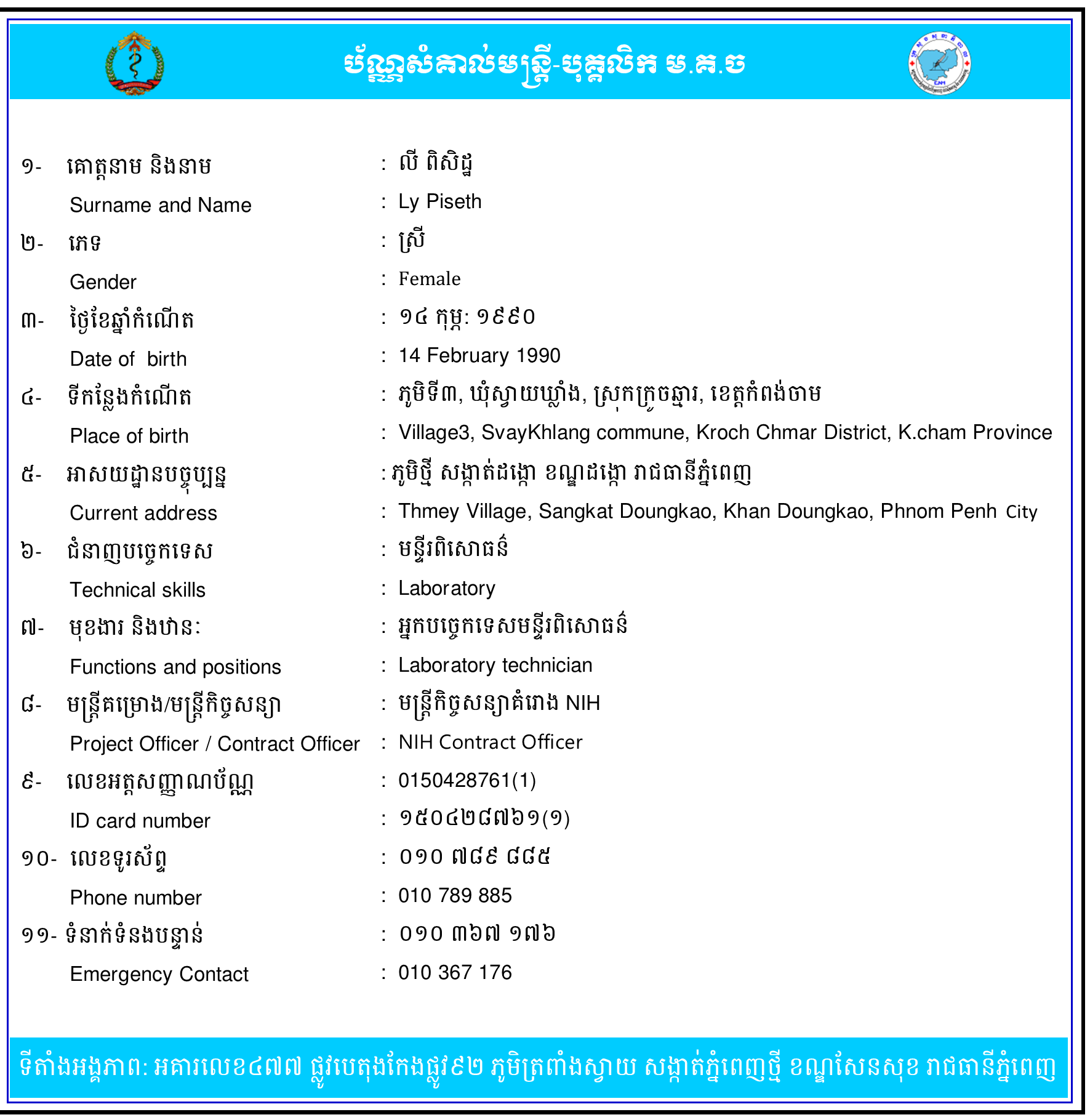 ប័ណ្ណសំគាល់មន្ត្រី-បុគ្គលិក ម.គ.ច

១- គោត្តនាម និងនាម : លី ពិសិដ្ឋ
Surname and Name : Ly Piseth
២- ភេទ : ស្រី
Gender : Female
៣- ថ្ងៃខែឆ្នាំកំណើត : ១៤ កុម្ភៈ ១៩៩០
Date of birth : 14 February 1990
៤- ទីកន្លែងកំណើត : ភូមិទី៣, ឃុំស្វាយឃ្លាំង, ស្រុកក្រូចឆ្មារ, ខេត្តកំពង់ចាម
Place of birth : Village3, SvayKhlang commune, Kroch Chmar District, K.cham Province
៥- អាសយដ្ឋានបច្ចុប្បន្ន : ភូមិថ្មី សង្កាត់ដង្កោ ខណ្ឌដង្កោ រាជធានីភ្នំពេញ
Current address : Thmey Village, Sangkat Doungkao, Khan Doungkao, Phnom Penh City
៦- ជំនាញបច្ចេកទេស : មន្ទីរពិសោធន៍
Technical skills : Laboratory
៧- មុខងារ និងឋានៈ : អ្នកបច្ចេកទេសមន្ទីរពិសោធន៍
Functions and positions : Laboratory technician
៨- មន្ត្រីគម្រោង/មន្ត្រីកិច្ចសន្យា : មន្ត្រីកិច្ចសន្យាគំរោង NIH
Project Officer / Contract Officer : NIH Contract Officer
៩- លេខអត្តសញ្ញាណប័ណ្ណ : 0150428761(1)
ID card number : ១៥០៤២៨៧៦១(១)
១០- លេខទូរស័ព្ទ : ០១០ ៧៨៩ ៨៨៥
Phone number : 010 789 885
១១- ទំនាក់ទំនងបន្ទាន់ : ០១០ ៣៦៧ ១៧៦
Emergency Contact : 010 367 176

ទីតាំងអង្គភាព: អគារលេខ៤៧៧ ផ្លូវបេតុងកែងផ្លូវ៩២ ភូមិត្រពាំងស្វាយ សង្កាត់ភ្នំពេញថ្មី ខណ្ឌសែនសុខ រាជធានីភ្នំពេញ